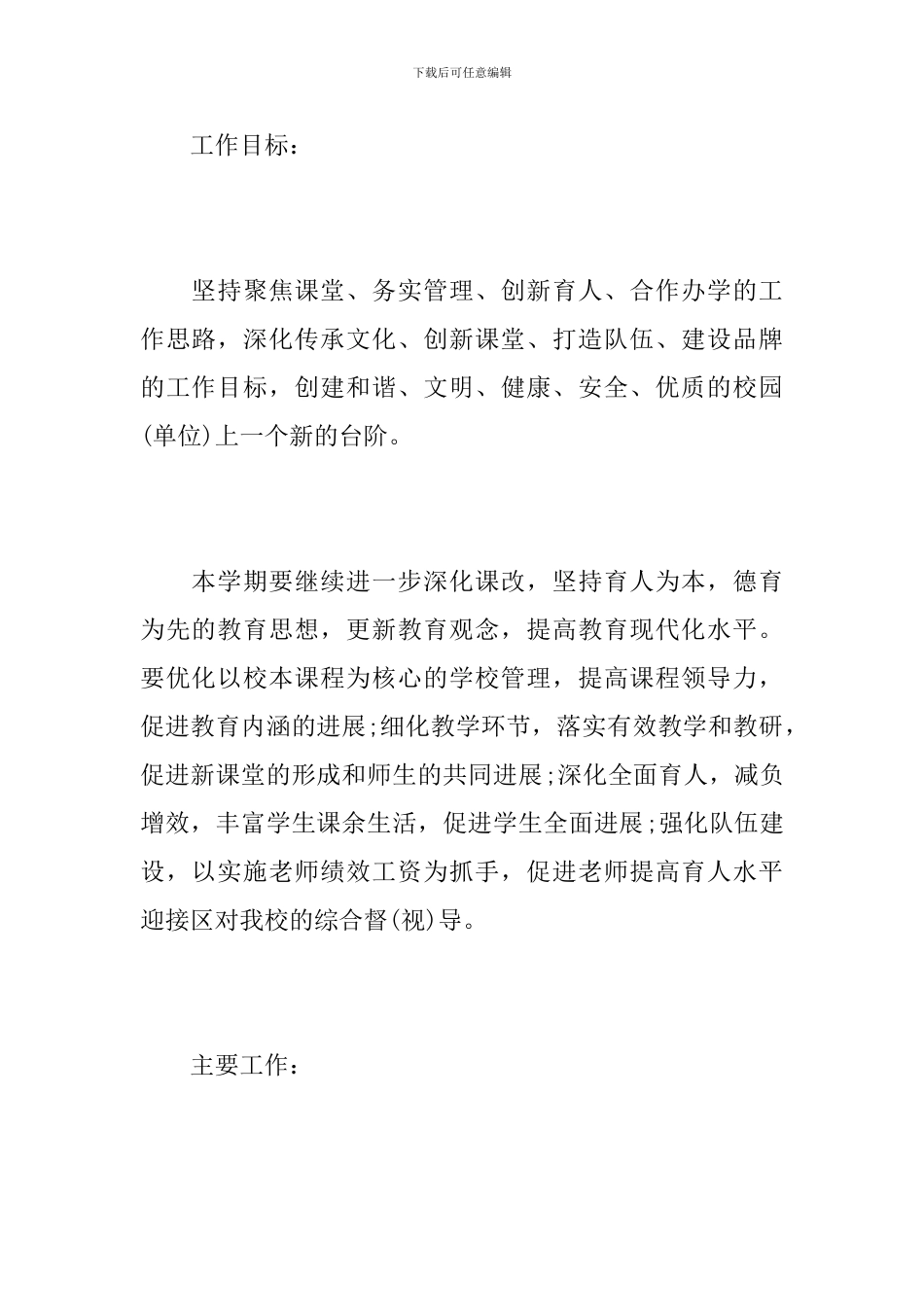 下载后可任意编辑

工作目标：

坚持聚焦课堂、务实管理、创新育人、合作办学的工作思路，深化传承文化、创新课堂、打造队伍、建设品牌的工作目标，创建和谐、文明、健康、安全、优质的校园(单位)上一个新的台阶。

本学期要继续进一步深化课改，坚持育人为本，德育为先的教育思想，更新教育观念，提高教育现代化水平。要优化以校本课程为核心的学校管理，提高课程领导力，促进教育内涵的进展;细化教学环节，落实有效教学和教研，促进新课堂的形成和师生的共同进展;深化全面育人，减负增效，丰富学生课余生活，促进学生全面进展;强化队伍建设，以实施老师绩效工资为抓手，促进老师提高育人水平迎接区对我校的综合督(视)导。

主要工作：